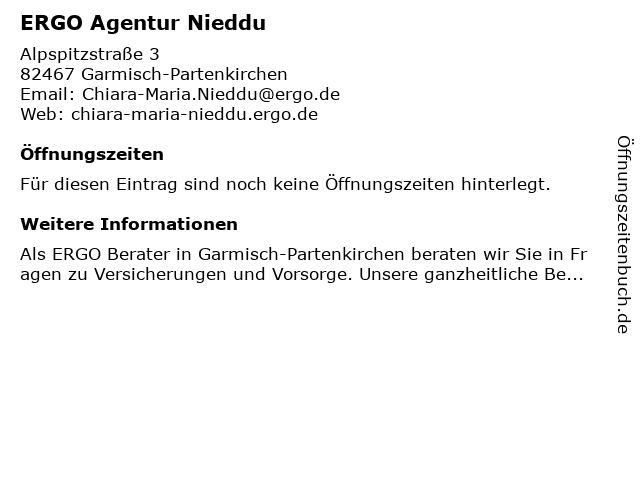 ERGO Agentur Nieddu

Alpspitzstraße 3
82467 Garmisch-Partenkirchen
Email: Chiara-Maria.Nieddu@ergo.de
Web: chiara-maria-nieddu.ergo.de

Öffnungszeiten

Für diesen Eintrag sind noch keine Öffnungszeiten hinterlegt.

Weitere Informationen

Als ERGO Berater in Garmisch-Partenkirchen beraten wir Sie in Fragen zu Versicherungen und Vorsorge. Unsere ganzheitliche Be...

Öffnungszeitenbuch.de